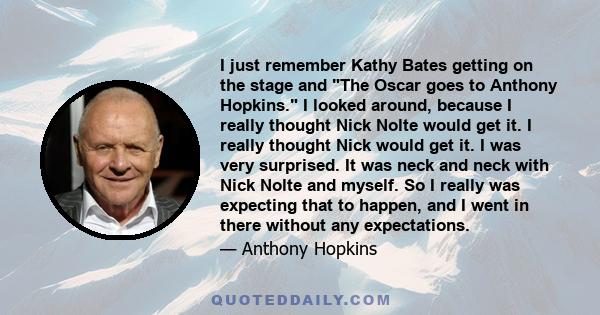 I just remember Kathy Bates getting on the stage and "The Oscar goes to Anthony Hopkins." I looked around, because I really thought Nick Nolte would get it. I really thought Nick would get it. I was very surprised. It was neck and neck with Nick Nolte and myself. So I really was expecting that to happen, and I went in there without any expectations.

— Anthony Hopkins

QUOTEDDAILY.COM